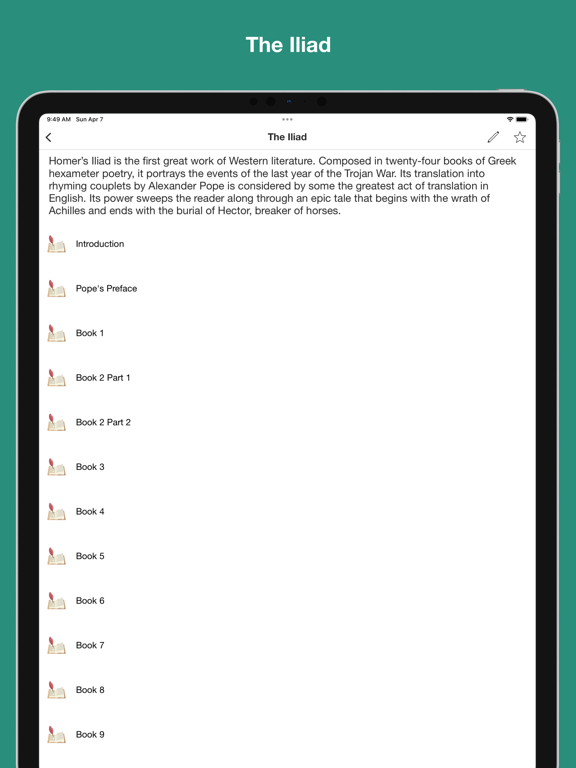 The Iliad

9:49 AM Sun Apr 7

The Iliad

Homer's Iliad is the first great work of Western literature. Composed in twenty-four books of Greek hexameter poetry, it portrays the events of the last year of the Trojan War. Its translation into rhyming couplets by Alexander Pope is considered by some the greatest act of translation in English. Its power sweeps the reader along through an epic tale that begins with the wrath of Achilles and ends with the burial of Hector, breaker of horses.

Introduction

Pope's Preface

Book 1

Book 2 Part 1

Book 2 Part 2

Book 3

Book 4

Book 5

Book 6

Book 7

Book 8

Book 9